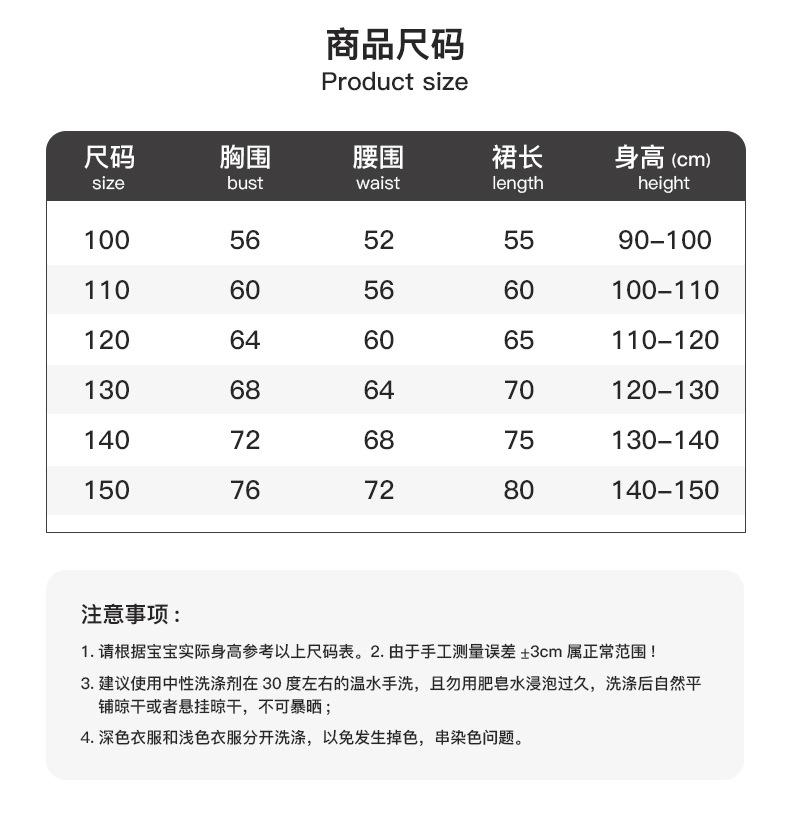 商品尺码
Product size

| 尺码 size | 胸围 bust | 腰围 waist | 裙长 length | 身高 (cm) height |
|---|---|---|---|---|
| 100 | 56 | 52 | 55 | 90–100 |
| 110 | 60 | 56 | 60 | 100–110 |
| 120 | 64 | 60 | 65 | 110–120 |
| 130 | 68 | 64 | 70 | 120–130 |
| 140 | 72 | 68 | 75 | 130–140 |
| 150 | 76 | 72 | 80 | 140–150 |

注意事项：

1. 请根据宝宝实际身高参考以上尺码表。2. 由于手工测量误差 ±3cm 属正常范围！

3. 建议使用中性洗涤剂在 30 度左右的温水手洗，且勿用肥皂水浸泡过久，洗涤后自然平铺晾干或者悬挂晾干，不可暴晒；

4. 深色衣服和浅色衣服分开洗涤，以免发生掉色，串染色问题。